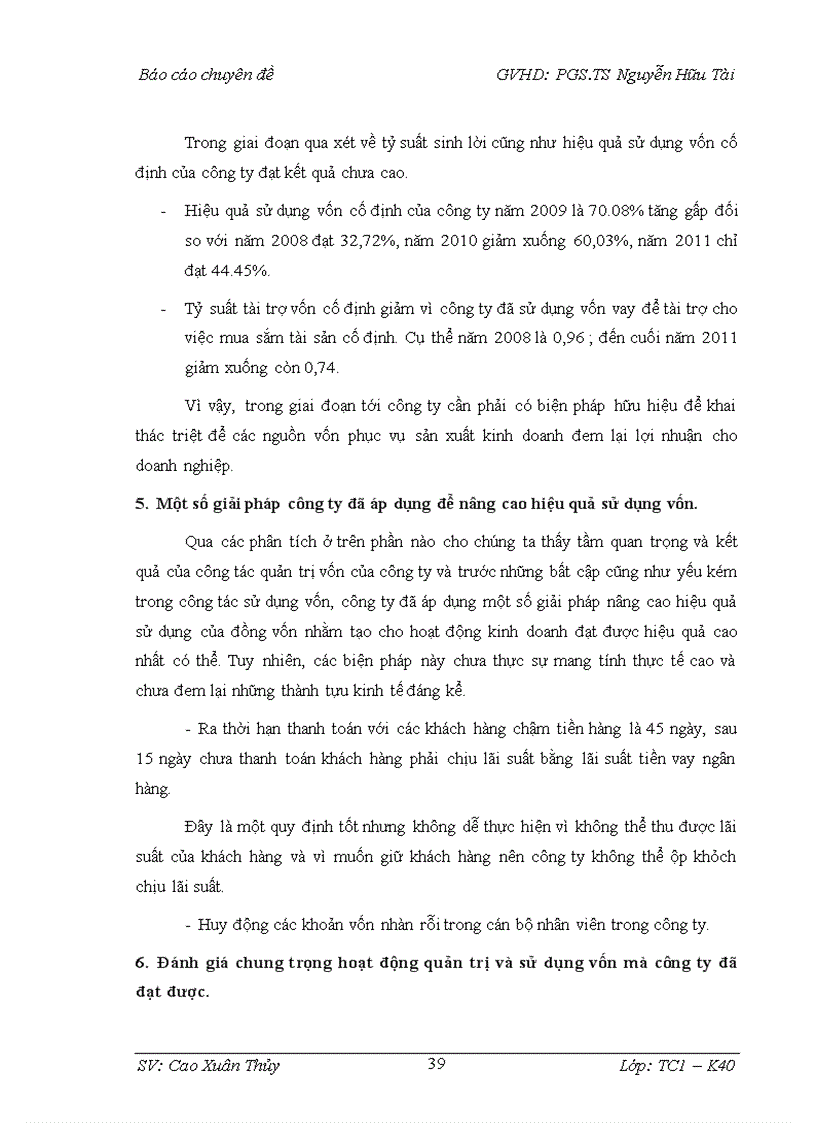 Báo cáo chuyên đề GVHD: PGS.TS Nguyễn Hữu Tài

Trong giai đoạn qua xét về tỷ suất sinh lời cũng như hiệu quả sử dụng vốn cố định của công ty đạt kết quả chưa cao.

- Hiệu quả sử dụng vốn cố định của công ty năm 2009 là 70.08% tăng gấp đối so với năm 2008 đạt 32,72%, năm 2010 giảm xuống 60,03%, năm 2011 chỉ đạt 44.45%.

- Tỷ suất tài trợ vốn cố định giảm vì công ty đã sử dụng vốn vay để tài trợ cho việc mua sắm tài sản cố định. Cụ thể năm 2008 là 0,96 ; đến cuối năm 2011 giảm xuống còn 0,74.

Vì vậy, trong giai đoạn tới công ty cần phải có biện pháp hữu hiệu để khai thác triệt để các nguồn vốn phục vụ sản xuất kinh doanh đem lại lợi nhuận cho doanh nghiệp.

5. Một số giải pháp công ty đã áp dụng để nâng cao hiệu quả sử dụng vốn.

Qua các phân tích ở trên phần nào cho chúng ta thấy tầm quan trọng và kết quả của công tác quản trị vốn của công ty và trước những bất cập cũng như yếu kém trong công tác sử dụng vốn, công ty đã áp dụng một số giải pháp nâng cao hiệu quả sử dụng của đồng vốn nhằm tạo cho hoạt động kinh doanh đạt được hiệu quả cao nhất có thể. Tuy nhiên, các biện pháp này chưa thực sự mang tính thực tế cao và chưa đem lại những thành tựu kinh tế đáng kể.

- Ra thời hạn thanh toán với các khách hàng chậm tiền hàng là 45 ngày, sau 15 ngày chưa thanh toán khách hàng phải chịu lãi suất bằng lãi suất tiền vay ngân hàng.

Đây là một quy định tốt nhưng không dễ thực hiện vì không thể thu được lãi suất của khách hàng và vì muốn giữ khách hàng nên công ty không thể ộp khỏch chịu lãi suất.

- Huy động các khoản vốn nhàn rỗi trong cán bộ nhân viên trong công ty.

6. Đánh giá chung trọng hoạt động quản trị và sử dụng vốn mà công ty đã đạt được.

SV: Cao Xuân Thủy 39 Lớp: TC1 – K40